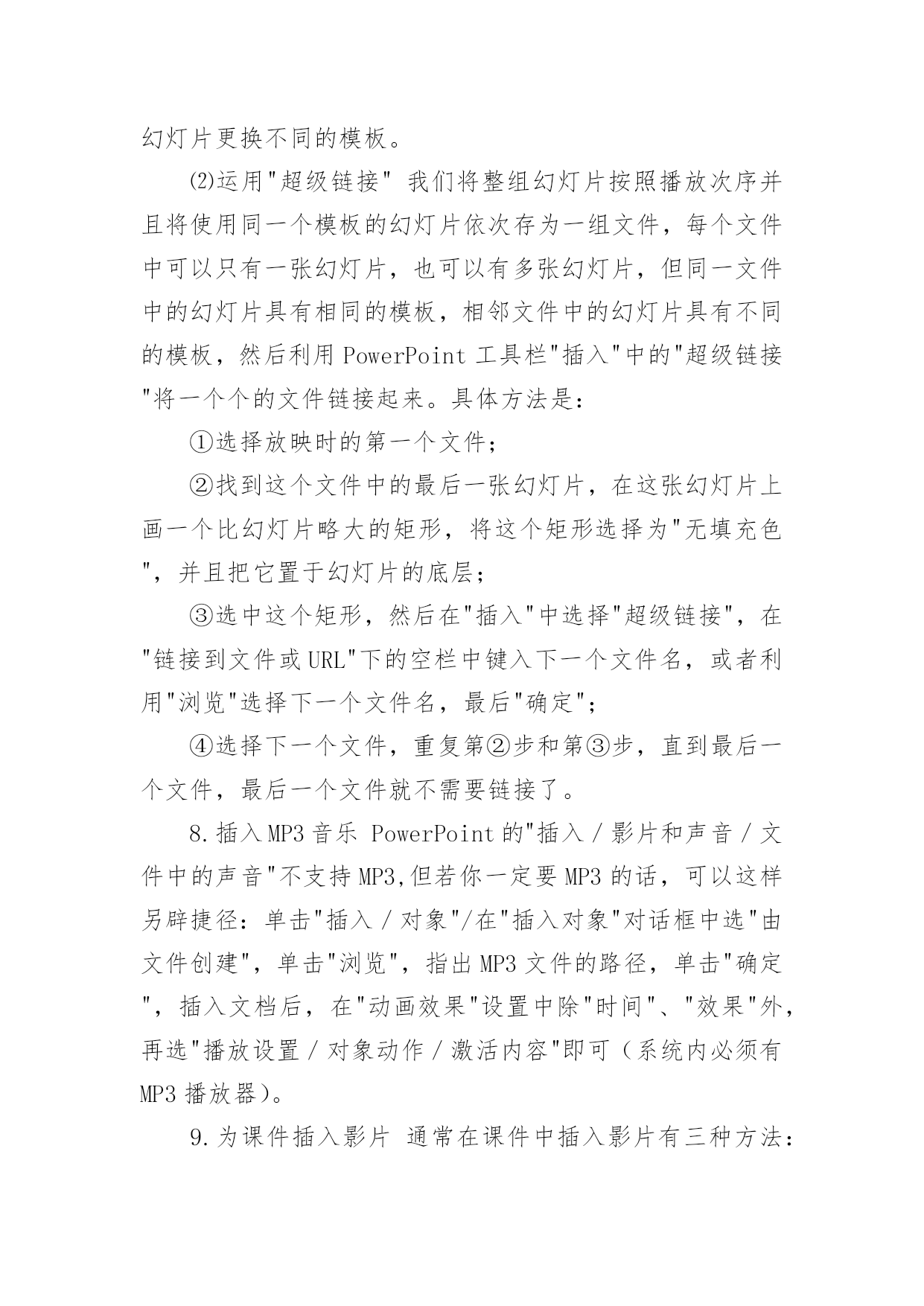 幻灯片更换不同的模板。

⑵运用"超级链接" 我们将整组幻灯片按照播放次序并且将使用同一个模板的幻灯片依次存为一组文件，每个文件中可以只有一张幻灯片，也可以有多张幻灯片，但同一文件中的幻灯片具有相同的模板，相邻文件中的幻灯片具有不同的模板，然后利用 PowerPoint 工具栏"插入"中的"超级链接"将一个个的文件链接起来。具体方法是：

①选择放映时的第一个文件；

②找到这个文件中的最后一张幻灯片，在这张幻灯片上画一个比幻灯片略大的矩形，将这个矩形选择为"无填充色"，并且把它置于幻灯片的底层；

③选中这个矩形，然后在"插入"中选择"超级链接"，在"链接到文件或 URL"下的空栏中键入下一个文件名，或者利用"浏览"选择下一个文件名，最后"确定"；

④选择下一个文件，重复第②步和第③步，直到最后一个文件，最后一个文件就不需要链接了。

8.插入 MP3 音乐 PowerPoint 的"插入／影片和声音／文件中的声音"不支持 MP3,但若你一定要 MP3 的话，可以这样另辟捷径：单击"插入／对象"/在"插入对象"对话框中选"由文件创建"，单击"浏览"，指出 MP3 文件的路径，单击"确定"，插入文档后，在"动画效果"设置中除"时间"、"效果"外，再选"播放设置／对象动作／激活内容"即可（系统内必须有 MP3 播放器）。

9.为课件插入影片 通常在课件中插入影片有三种方法：